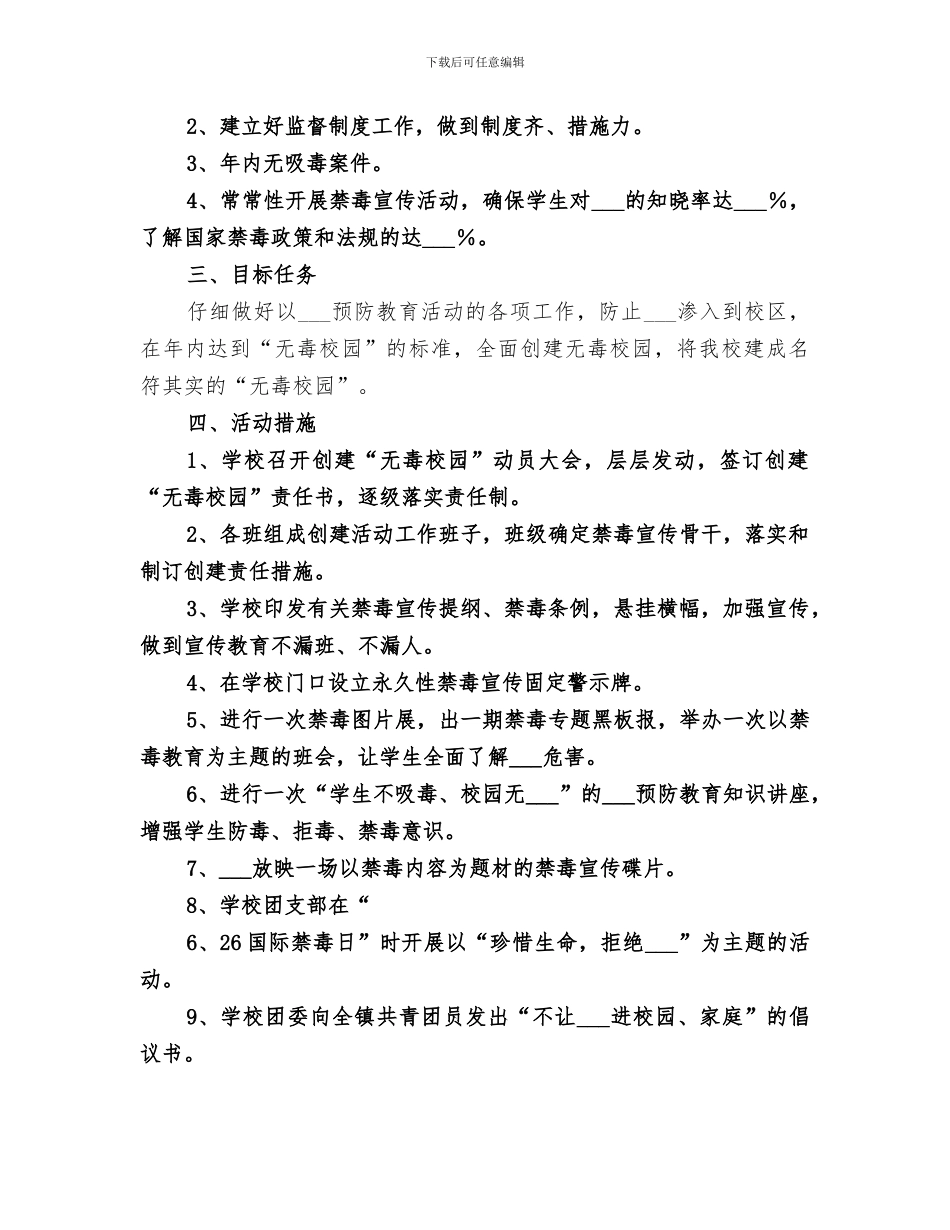 下载后可任意编辑

2、建立好监督制度工作，做到制度齐、措施力。

3、年内无吸毒案件。

4、常常性开展禁毒宣传活动，确保学生对___的知晓率达___%，了解国家禁毒政策和法规的达___%。

三、目标任务

仔细做好以___预防教育活动的各项工作，防止___渗入到校区，在年内达到“无毒校园”的标准，全面创建无毒校园，将我校建成名符其实的“无毒校园”。

四、活动措施

1、学校召开创建“无毒校园”动员大会，层层发动，签订创建“无毒校园”责任书，逐级落实责任制。

2、各班组成创建活动工作班子，班级确定禁毒宣传骨干，落实和制订创建责任措施。

3、学校印发有关禁毒宣传提纲、禁毒条例，悬挂横幅，加强宣传，做到宣传教育不漏班、不漏人。

4、在学校门口设立永久性禁毒宣传固定警示牌。

5、进行一次禁毒图片展，出一期禁毒专题黑板报，举办一次以禁毒教育为主题的班会，让学生全面了解___危害。

6、进行一次“学生不吸毒、校园无___”的___预防教育知识讲座，增强学生防毒、拒毒、禁毒意识。

7、___放映一场以禁毒内容为题材的禁毒宣传碟片。

8、学校团支部在“

6、26国际禁毒日”时开展以“珍惜生命，拒绝___”为主题的活动。

9、学校团委向全镇共青团员发出“不让___进校园、家庭”的倡议书。